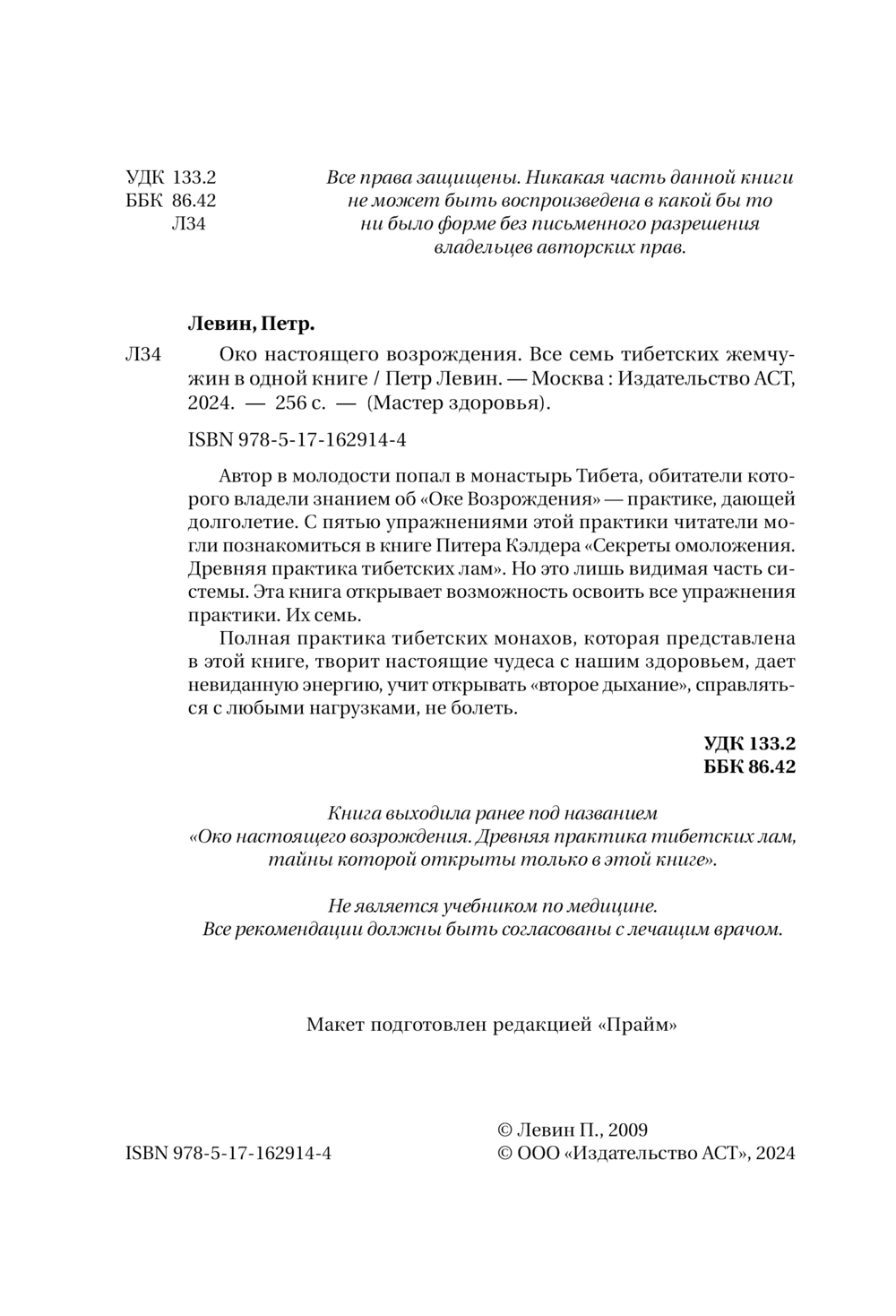 УДК 133.2
ББК 86.42
Л34

Все права защищены. Никакая часть данной книги не может быть воспроизведена в какой бы то ни было форме без письменного разрешения владельцев авторских прав.

Левин, Петр.

Л34 Око настоящего возрождения. Все семь тибетских жемчужин в одной книге / Петр Левин. — Москва : Издательство АСТ, 2024. — 256 с. — (Мастер здоровья).

ISBN 978-5-17-162914-4

Автор в молодости попал в монастырь Тибета, обитатели которого владели знанием об «Оке Возрождения» — практике, дающей долголетие. С пятью упражнениями этой практики читатели могли познакомиться в книге Питера Кэлдера «Секреты омоложения. Древняя практика тибетских лам». Но это лишь видимая часть системы. Эта книга открывает возможность освоить все упражнения практики. Их семь.

Полная практика тибетских монахов, которая представлена в этой книге, творит настоящие чудеса с нашим здоровьем, дает невиданную энергию, учит открывать «второе дыхание», справляться с любыми нагрузками, не болеть.

УДК 133.2
ББК 86.42

Книга выходила ранее под названием «Око настоящего возрождения. Древняя практика тибетских лам, тайны которой открыты только в этой книге».

Не является учебником по медицине. Все рекомендации должны быть согласованы с лечащим врачом.

Макет подготовлен редакцией «Прайм»

ISBN 978-5-17-162914-4

© Левин П., 2009
© ООО «Издательство АСТ», 2024